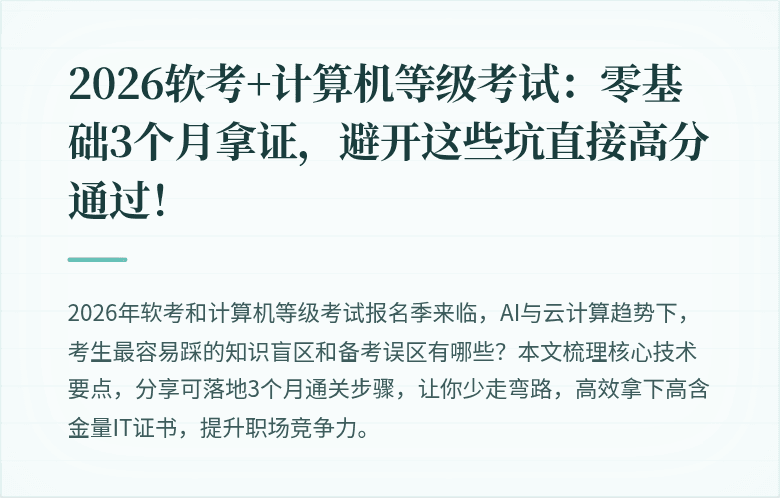 2026软考+计算机等级考试：零基础3个月拿证，避开这些坑直接高分通过！

2026年软考和计算机等级考试报名季来临，AI与云计算趋势下，考生最容易踩的知识盲区和备考误区有哪些？本文梳理核心技术要点，分享可落地3个月通关步骤，让你少走弯路，高效拿下高含金量IT证书，提升职场竞争力。